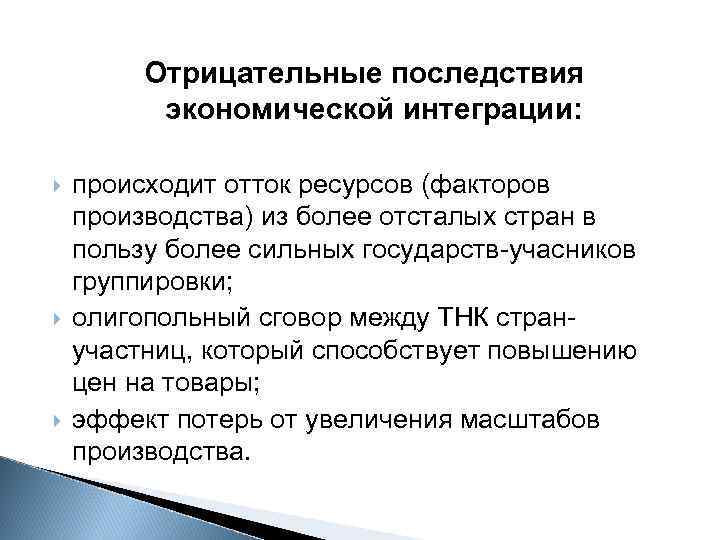 Отрицательные последствия экономической интеграции:

происходит отток ресурсов (факторов производства) из более отсталых стран в пользу более сильных государств-учасников группировки;

олигопольный сговор между ТНК стран-участниц, который способствует повышению цен на товары;

эффект потерь от увеличения масштабов производства.